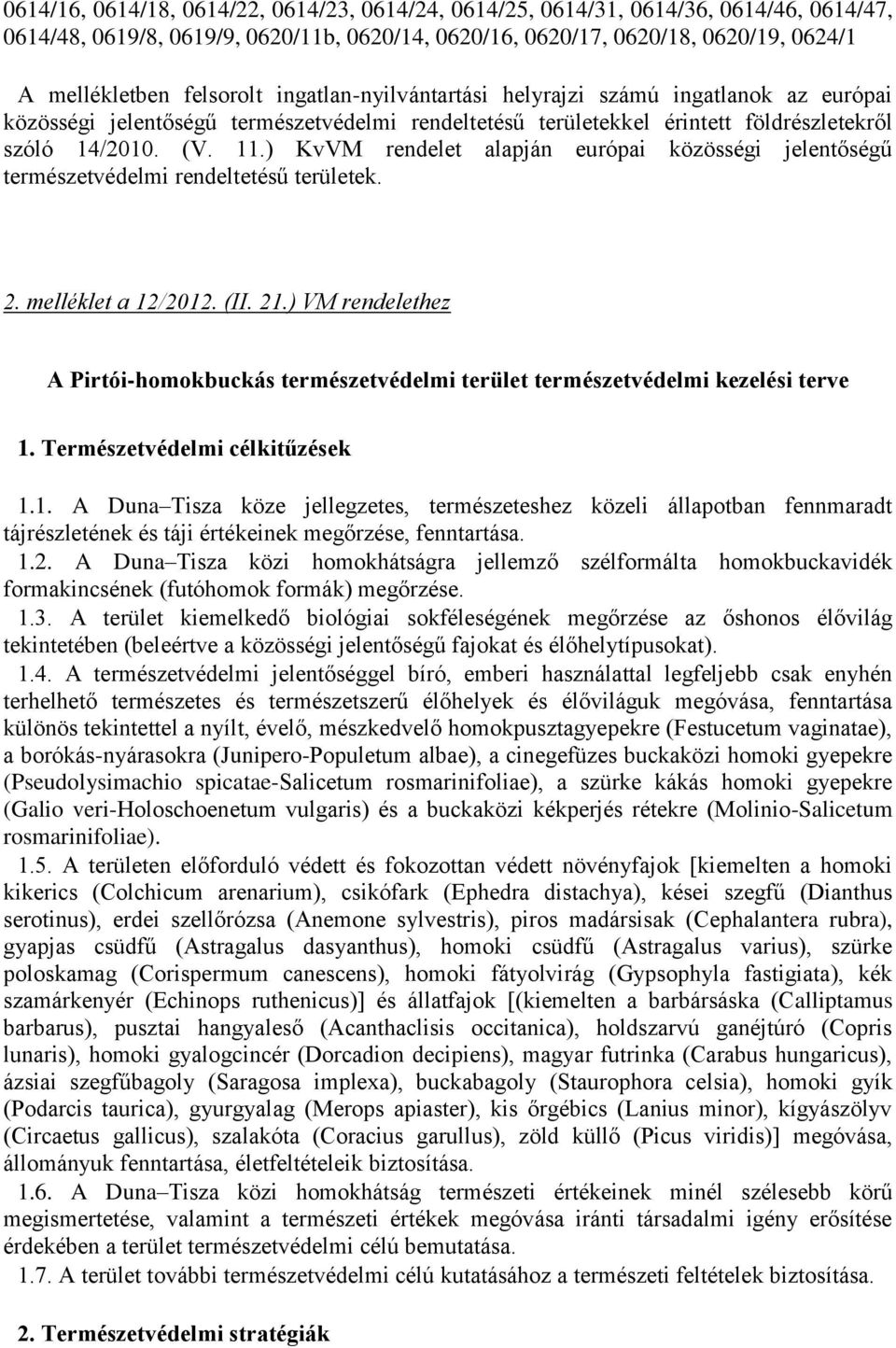 0614/16, 0614/18, 0614/22, 0614/23, 0614/24, 0614/25, 0614/31, 0614/36, 0614/46, 0614/47, 0614/48, 0619/8, 0619/9, 0620/11b, 0620/14, 0620/16, 0620/17, 0620/18, 0620/19, 0624/1

A mellékletben felsorolt ingatlan-nyilvántartási helyrajzi számú ingatlanok az európai közösségi jelentőségű természetvédelmi rendeltetésű területekkel érintett földrészletekről szóló 14/2010. (V. 11.) KvVM rendelet alapján európai közösségi jelentőségű természetvédelmi rendeltetésű területek.

2. melléklet a 12/2012. (II. 21.) VM rendelethez

A Pirtói-homokbuckás természetvédelmi terület természetvédelmi kezelési terve

1. Természetvédelmi célkitűzések

1.1. A Duna–Tisza köze jellegzetes, természeteshez közeli állapotban fennmaradt tájrészletének és táji értékeinek megőrzése, fenntartása.
1.2. A Duna–Tisza közi homokhátságra jellemző szélformálta homokbuckavidék formakincsének (futóhomok formák) megőrzése.
1.3. A terület kiemelkedő biológiai sokféleségének megőrzése az őshonos élővilág tekintetében (beleértve a közösségi jelentőségű fajokat és élőhelytípusokat).
1.4. A természetvédelmi jelentőséggel bíró, emberi használattal legfeljebb csak enyhén terhelhető természetes és természetszerű élőhelyek és élőviláguk megóvása, fenntartása különös tekintettel a nyílt, évelő, mészkedvelő homokpusztagyepekre (Festucetum vaginatae), a borókás-nyárasokra (Junipero-Populetum albae), a cinegefüzes buckaközi homoki gyepekre (Pseudolysimachio spicatae-Salicetum rosmarinifoliae), a szürke kákás homoki gyepekre (Galio veri-Holoschoenetum vulgaris) és a buckaközi kékperjés rétekre (Molinio-Salicetum rosmarinifoliae).
1.5. A területen előforduló védett és fokozottan védett növényfajok [kiemelten a homoki kikerics (Colchicum arenarium), csikófark (Ephedra distachya), kései szegfű (Dianthus serotinus), erdei szellőrózsa (Anemone sylvestris), piros madársisak (Cephalantera rubra), gyapjas csüdfű (Astragalus dasyanthus), homoki csüdfű (Astragalus varius), szürke poloskamag (Corispermum canescens), homoki fátyolvirág (Gypsophyla fastigiata), kék szamárkenyér (Echinops ruthenicus)] és állatfajok [(kiemelten a barbársáska (Calliptamus barbarus), pusztai hangyaleső (Acanthaclisis occitanica), holdszarvú ganéjtúró (Copris lunaris), homoki gyalogcincér (Dorcadion decipiens), magyar futrinka (Carabus hungaricus), ázsiai szegfűbagoly (Saragosa implexa), buckabagoly (Staurophora celsia), homoki gyík (Podarcis taurica), gyurgyalag (Merops apiaster), kis őrgébics (Lanius minor), kígyászölyv (Circaetus gallicus), szalakóta (Coracius garullus), zöld küllő (Picus viridis)] megóvása, állományuk fenntartása, életfeltételeik biztosítása.
1.6. A Duna–Tisza közi homokhátság természeti értékeinek minél szélesebb körű megismertetése, valamint a természeti értékek megóvása iránti társadalmi igény erősítése érdekében a terület természetvédelmi célú bemutatása.
1.7. A terület további természetvédelmi célú kutatásához a természeti feltételek biztosítása.

2. Természetvédelmi stratégiák